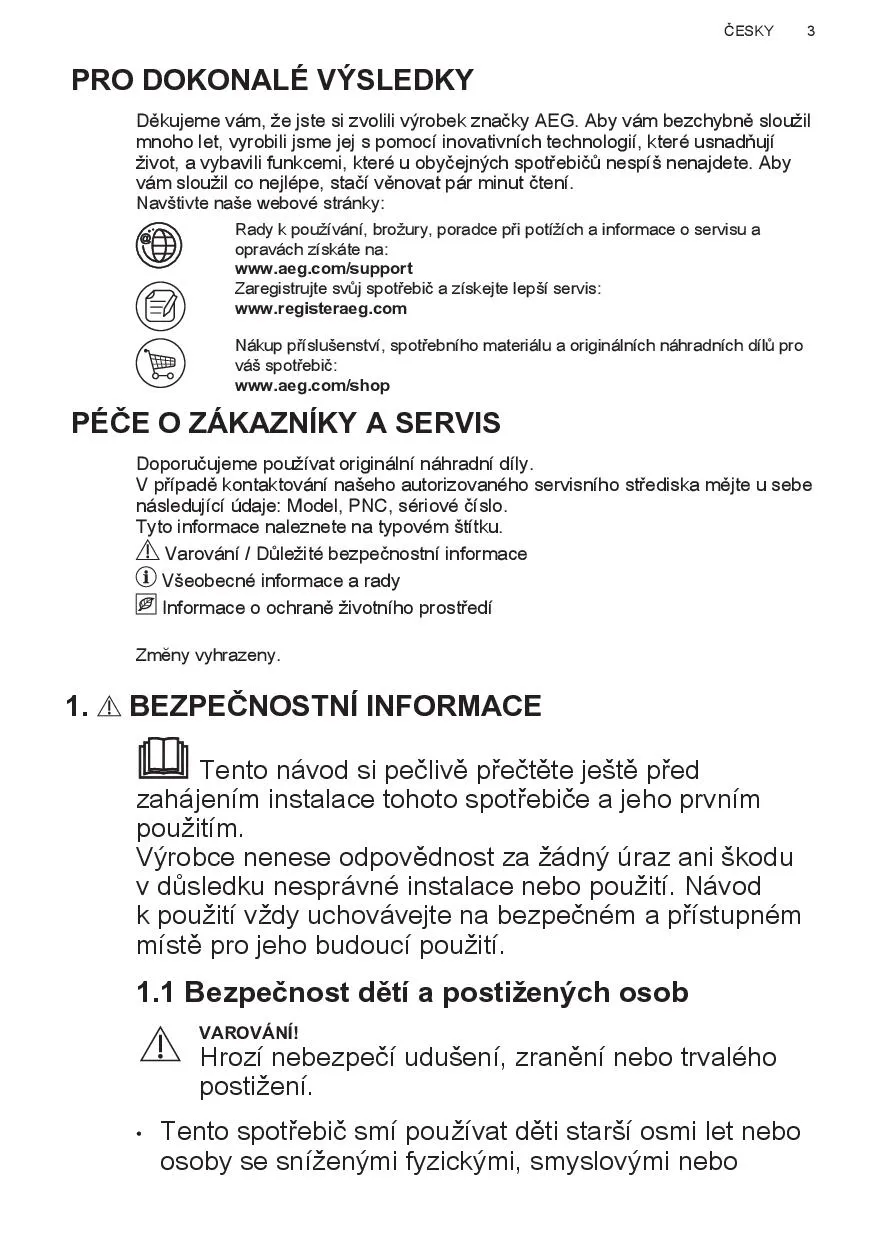 ČESKY 3

PRO DOKONALÉ VÝSLEDKY

Děkujeme vám, že jste si zvolili výrobek značky AEG. Aby vám bezchybně sloužil mnoho let, vyrobili jsme jej s pomocí inovativních technologií, které usnadňují život, a vybavili funkcemi, které u obyčejných spotřebičů nespíš nenajdete. Aby vám sloužil co nejlépe, stačí věnovat pár minut čtení.
Navštivte naše webové stránky:

Rady k používání, brožury, poradce při potížích a informace o servisu a opravách získáte na:
www.aeg.com/support

Zaregistrujte svůj spotřebič a získejte lepší servis:
www.registeraeg.com

Nákup příslušenství, spotřebního materiálu a originálních náhradních dílů pro váš spotřebič:
www.aeg.com/shop

PÉČE O ZÁKAZNÍKY A SERVIS

Doporučujeme používat originální náhradní díly.
V případě kontaktování našeho autorizovaného servisního střediska mějte u sebe následující údaje: Model, PNC, sériové číslo.
Tyto informace naleznete na typovém štítku.
Varování / Důležité bezpečnostní informace
Všeobecné informace a rady
Informace o ochraně životního prostředí

Změny vyhrazeny.

1. BEZPEČNOSTNÍ INFORMACE

Tento návod si pečlivě přečtěte ještě před zahájením instalace tohoto spotřebiče a jeho prvním použitím.
Výrobce nenese odpovědnost za žádný úraz ani škodu v důsledku nesprávné instalace nebo použití. Návod k použití vždy uchovávejte na bezpečném a přístupném místě pro jeho budoucí použití.

1.1 Bezpečnost dětí a postižených osob

VAROVÁNÍ!
Hrozí nebezpečí udušení, zranění nebo trvalého postižení.

• Tento spotřebič smí používat děti starší osmi let nebo osoby se sníženými fyzickými, smyslovými nebo